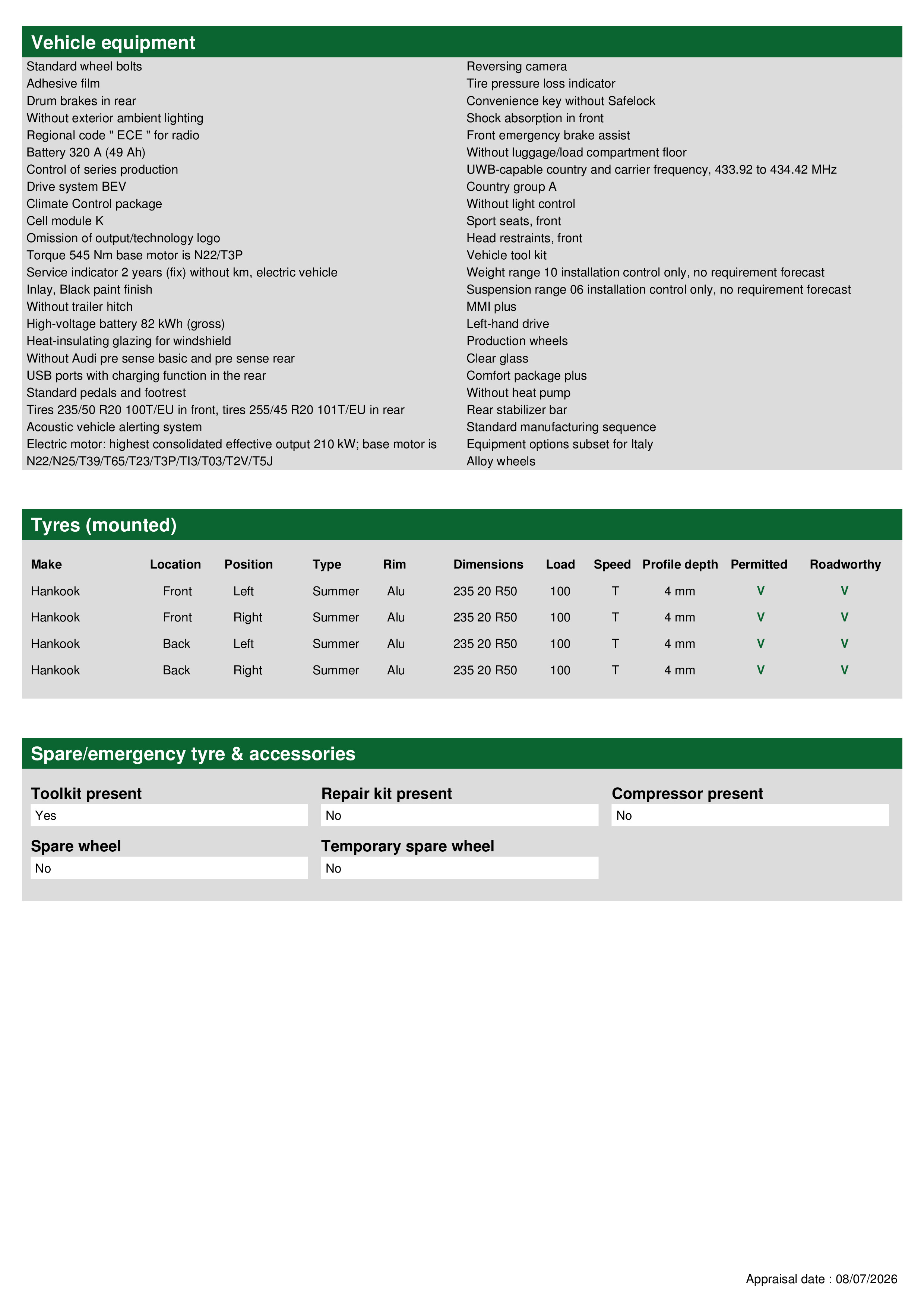 Vehicle equipment

Standard wheel bolts
Adhesive film
Drum brakes in rear
Without exterior ambient lighting
Regional code " ECE " for radio
Battery 320 A (49 Ah)
Control of series production
Drive system BEV
Climate Control package
Cell module K
Omission of output/technology logo
Torque 545 Nm base motor is N22/T3P
Service indicator 2 years (fix) without km, electric vehicle
Inlay, Black paint finish
Without trailer hitch
High-voltage battery 82 kWh (gross)
Heat-insulating glazing for windshield
Without Audi pre sense basic and pre sense rear
USB ports with charging function in the rear
Standard pedals and footrest
Tires 235/50 R20 100T/EU in front, tires 255/45 R20 101T/EU in rear
Acoustic vehicle alerting system
Electric motor: highest consolidated effective output 210 kW; base motor is N22/N25/T39/T65/T23/T3P/TI3/T03/T2V/T5J

Reversing camera
Tire pressure loss indicator
Convenience key without Safelock
Shock absorption in front
Front emergency brake assist
Without luggage/load compartment floor
UWB-capable country and carrier frequency, 433.92 to 434.42 MHz
Country group A
Without light control
Sport seats, front
Head restraints, front
Vehicle tool kit
Weight range 10 installation control only, no requirement forecast
Suspension range 06 installation control only, no requirement forecast
MMI plus
Left-hand drive
Production wheels
Clear glass
Comfort package plus
Without heat pump
Rear stabilizer bar
Standard manufacturing sequence
Equipment options subset for Italy
Alloy wheels

Tyres (mounted)

| Make | Location | Position | Type | Rim | Dimensions | Load | Speed | Profile depth | Permitted | Roadworthy |
|---|---|---|---|---|---|---|---|---|---|---|
| Hankook | Front | Left | Summer | Alu | 235 20 R50 | 100 | T | 4 mm | V | V |
| Hankook | Front | Right | Summer | Alu | 235 20 R50 | 100 | T | 4 mm | V | V |
| Hankook | Back | Left | Summer | Alu | 235 20 R50 | 100 | T | 4 mm | V | V |
| Hankook | Back | Right | Summer | Alu | 235 20 R50 | 100 | T | 4 mm | V | V |

Spare/emergency tyre & accessories

Toolkit present
Yes

Repair kit present
No

Compressor present
No

Spare wheel
No

Temporary spare wheel
No

Appraisal date : 08/07/2026